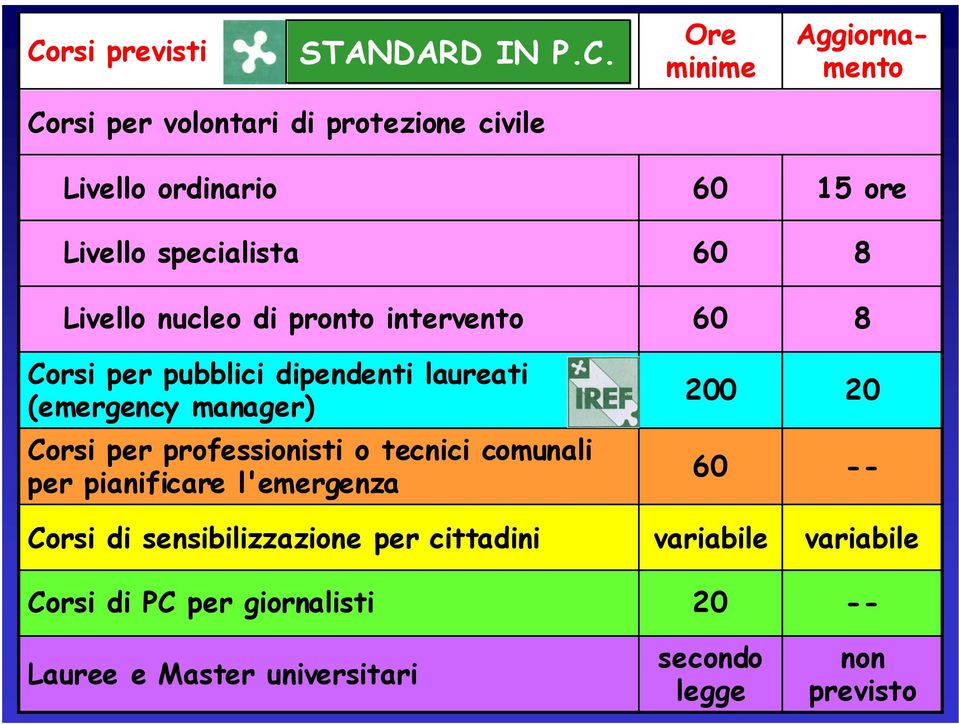 | Corsi previsti STANDARD IN P.C. | Ore minime | Aggiornamento |
|---|---|---|
| Corsi per volontari di protezione civile | | |
| Livello ordinario | 60 | 15 ore |
| Livello specialista | 60 | 8 |
| Livello nucleo di pronto intervento | 60 | 8 |
| Corsi per pubblici dipendenti laureati (emergency manager) IREF | 200 | 20 |
| Corsi per professionisti o tecnici comunali per pianificare l'emergenza | 60 | -- |
| Corsi di sensibilizzazione per cittadini | variabile | variabile |
| Corsi di PC per giornalisti | 20 | -- |
| Lauree e Master universitari | secondo legge | non previsto |